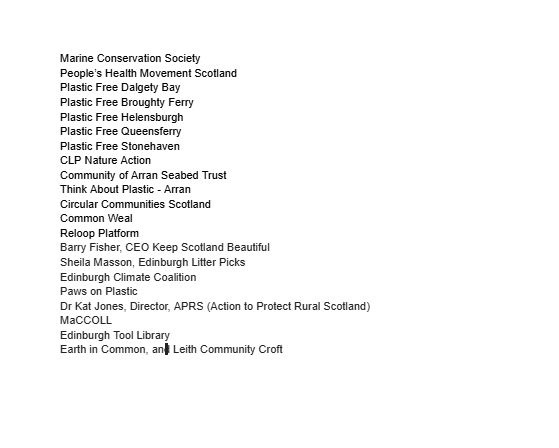 Marine Conservation Society
People's Health Movement Scotland
Plastic Free Dalgety Bay
Plastic Free Broughty Ferry
Plastic Free Helensburgh
Plastic Free Queensferry
Plastic Free Stonehaven
CLP Nature Action
Community of Arran Seabed Trust
Think About Plastic - Arran
Circular Communities Scotland
Common Weal
Reloop Platform
Barry Fisher, CEO Keep Scotland Beautiful
Sheila Masson, Edinburgh Litter Picks
Edinburgh Climate Coalition
Paws on Plastic
Dr Kat Jones, Director, APRS (Action to Protect Rural Scotland)
MaCCOLL
Edinburgh Tool Library
Earth in Common, and Leith Community Croft